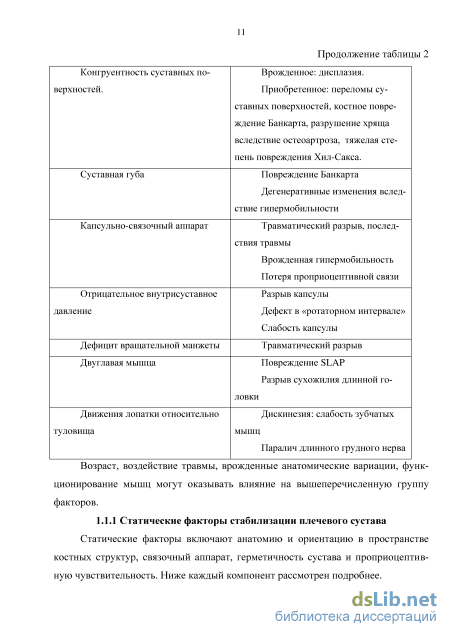 11

Продолжение таблицы 2

| | |
|---|---|
| Конгруентность суставных поверхностей. | Врожденное: дисплазия. Приобретенное: переломы суставных поверхностей, костное повреждение Банкарта, разрушение хряща вследствие остеоартроза, тяжелая степень повреждения Хил-Сакса. |
| Суставная губа | Повреждение Банкарта Дегенеративные изменения вследствие гипермобильности |
| Капсульно-связочный аппарат | Травматический разрыв, последствия травмы Врожденная гипермобильность Потеря проприоцептивной связи |
| Отрицательное внутрисуставное давление | Разрыв капсулы Дефект в «ротаторном интервале» Слабость капсулы |
| Дефицит вращательной манжеты | Травматический разрыв |
| Двуглавая мышца | Повреждение SLAP Разрыв сухожилия длинной головки |
| Движения лопатки относительно туловища | Дискинезия: слабость зубчатых мышц Паралич длинного грудного нерва |

Возраст, воздействие травмы, врожденные анатомические вариации, функционирование мышц могут оказывать влияние на вышеперечисленную группу факторов.

1.1.1 Статические факторы стабилизации плечевого сустава

Статические факторы включают анатомию и ориентацию в пространстве костных структур, связочный аппарат, герметичность сустава и проприоцептивную чувствительность. Ниже каждый компонент рассмотрен подробнее.

dsLib.net
библиотека диссертаций